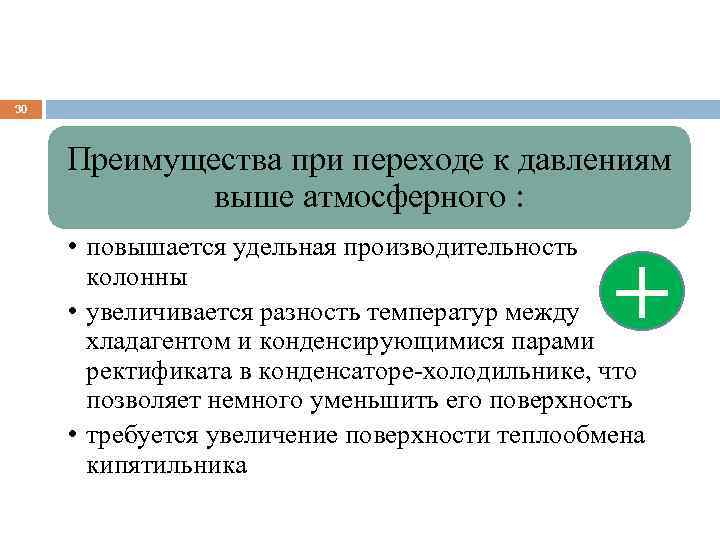 30

Преимущества при переходе к давлениям выше атмосферного :

• повышается удельная производительность колонны
• увеличивается разность температур между хладагентом и конденсирующимися парами ректификата в конденсаторе-холодильнике, что позволяет немного уменьшить его поверхность
• требуется увеличение поверхности теплообмена кипятильника